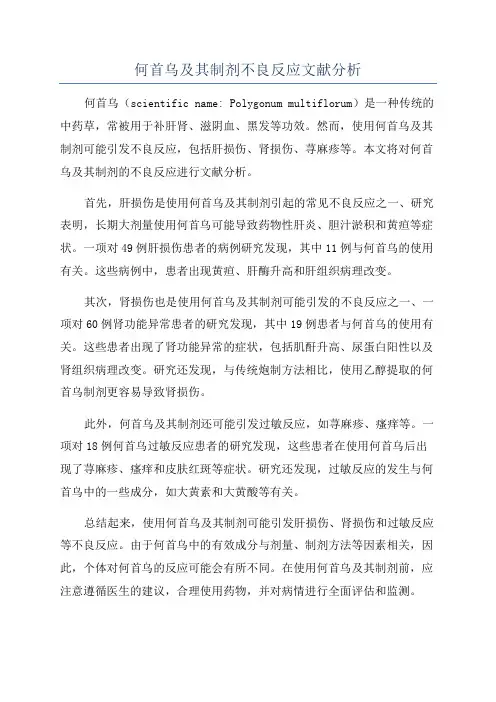 何首乌及其制剂不良反应文献分析

何首乌（scientific name: Polygonum multiflorum）是一种传统的中药草，常被用于补肝肾、滋阴血、黑发等功效。然而，使用何首乌及其制剂可能引发不良反应，包括肝损伤、肾损伤、荨麻疹等。本文将对何首乌及其制剂的不良反应进行文献分析。

首先，肝损伤是使用何首乌及其制剂引起的常见不良反应之一、研究表明，长期大剂量使用何首乌可能导致药物性肝炎、胆汁淤积和黄疸等症状。一项对49例肝损伤患者的病例研究发现，其中11例与何首乌的使用有关。这些病例中，患者出现黄疸、肝酶升高和肝组织病理改变。

其次，肾损伤也是使用何首乌及其制剂可能引发的不良反应之一、一项对60例肾功能异常患者的研究发现，其中19例患者与何首乌的使用有关。这些患者出现了肾功能异常的症状，包括肌酐升高、尿蛋白阳性以及肾组织病理改变。研究还发现，与传统炮制方法相比，使用乙醇提取的何首乌制剂更容易导致肾损伤。

此外，何首乌及其制剂还可能引发过敏反应，如荨麻疹、瘙痒等。一项对18例何首乌过敏反应患者的研究发现，这些患者在使用何首乌后出现了荨麻疹、瘙痒和皮肤红斑等症状。研究还发现，过敏反应的发生与何首乌中的一些成分，如大黄素和大黄酸等有关。

总结起来，使用何首乌及其制剂可能引发肝损伤、肾损伤和过敏反应等不良反应。由于何首乌中的有效成分与剂量、制剂方法等因素相关，因此，个体对何首乌的反应可能会有所不同。在使用何首乌及其制剂前，应注意遵循医生的建议，合理使用药物，并对病情进行全面评估和监测。